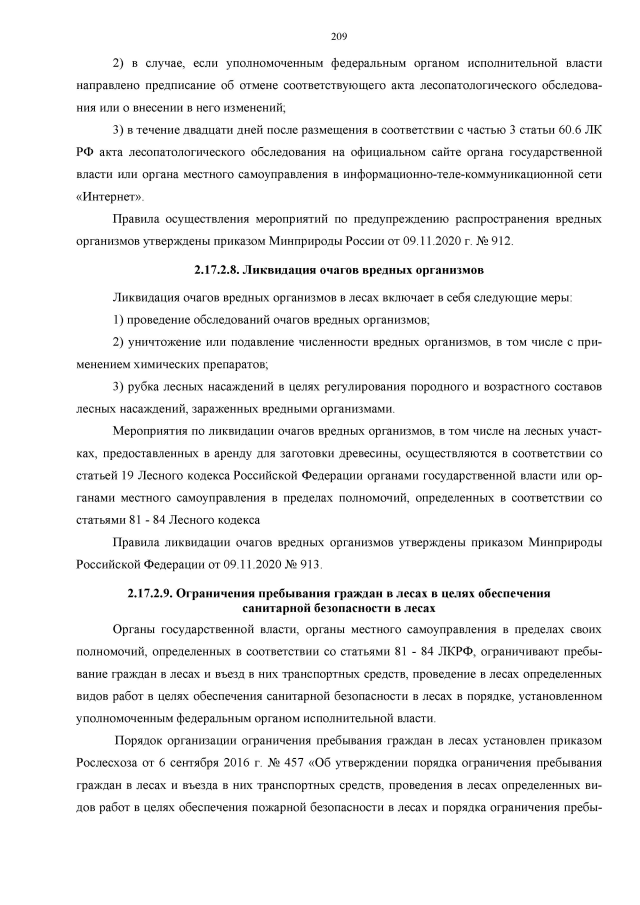 209

2) в случае, если уполномоченным федеральным органом исполнительной власти направлено предписание об отмене соответствующего акта лесопатологического обследования или о внесении в него изменений;

3) в течение двадцати дней после размещения в соответствии с частью 3 статьи 60.6 ЛК РФ акта лесопатологического обследования на официальном сайте органа государственной власти или органа местного самоуправления в информационно-теле-коммуникационной сети «Интернет».

Правила осуществления мероприятий по предупреждению распространения вредных организмов утверждены приказом Минприроды России от 09.11.2020 г. № 912.

2.17.2.8. Ликвидация очагов вредных организмов

Ликвидация очагов вредных организмов в лесах включает в себя следующие меры:

1) проведение обследований очагов вредных организмов;

2) уничтожение или подавление численности вредных организмов, в том числе с применением химических препаратов;

3) рубка лесных насаждений в целях регулирования породного и возрастного составов лесных насаждений, зараженных вредными организмами.

Мероприятия по ликвидации очагов вредных организмов, в том числе на лесных участках, предоставленных в аренду для заготовки древесины, осуществляются в соответствии со статьей 19 Лесного кодекса Российской Федерации органами государственной власти или органами местного самоуправления в пределах полномочий, определенных в соответствии со статьями 81 - 84 Лесного кодекса

Правила ликвидации очагов вредных организмов утверждены приказом Минприроды Российской Федерации от 09.11.2020 № 913.

2.17.2.9. Ограничения пребывания граждан в лесах в целях обеспечения санитарной безопасности в лесах

Органы государственной власти, органы местного самоуправления в пределах своих полномочий, определенных в соответствии со статьями 81 - 84 ЛКРФ, ограничивают пребывание граждан в лесах и въезд в них транспортных средств, проведение в лесах определенных видов работ в целях обеспечения санитарной безопасности в лесах в порядке, установленном уполномоченным федеральным органом исполнительной власти.

Порядок организации ограничения пребывания граждан в лесах установлен приказом Рослесхоза от 6 сентября 2016 г. № 457 «Об утверждении порядка ограничения пребывания граждан в лесах и въезда в них транспортных средств, проведения в лесах определенных видов работ в целях обеспечения пожарной безопасности в лесах и порядка ограничения пребы-